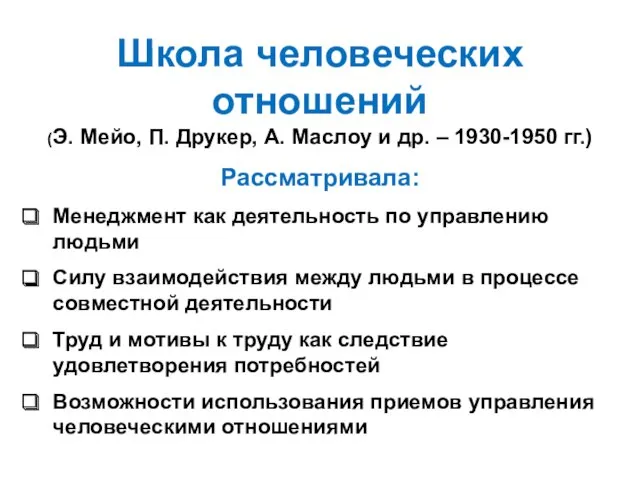 Школа человеческих отношений

(Э. Мейо, П. Друкер, А. Маслоу и др. – 1930-1950 гг.)

Рассматривала:

❑ Менеджмент как деятельность по управлению людьми

❑ Силу взаимодействия между людьми в процессе совместной деятельности

❑ Труд и мотивы к труду как следствие удовлетворения потребностей

❑ Возможности использования приемов управления человеческими отношениями